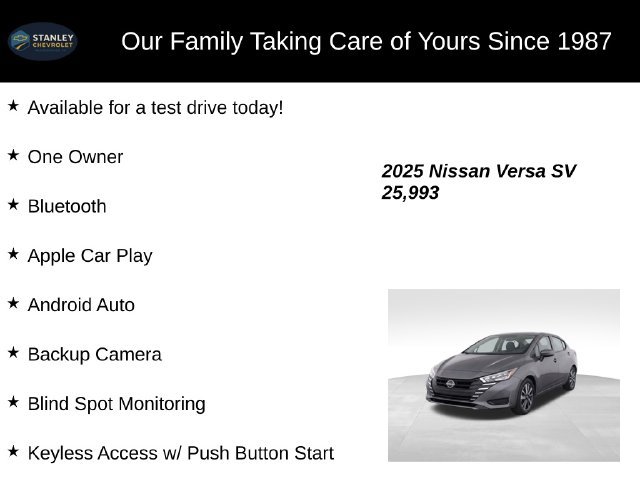 STANLEY CHEVROLET

Our Family Taking Care of Yours Since 1987

★ Available for a test drive today!

★ One Owner

★ Bluetooth

★ Apple Car Play

★ Android Auto

★ Backup Camera

★ Blind Spot Monitoring

★ Keyless Access w/ Push Button Start

2025 Nissan Versa SV
25,993